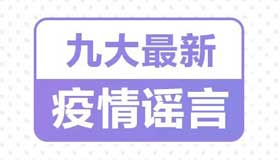 九大最新
疫情谣言